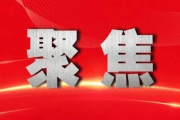 聚焦